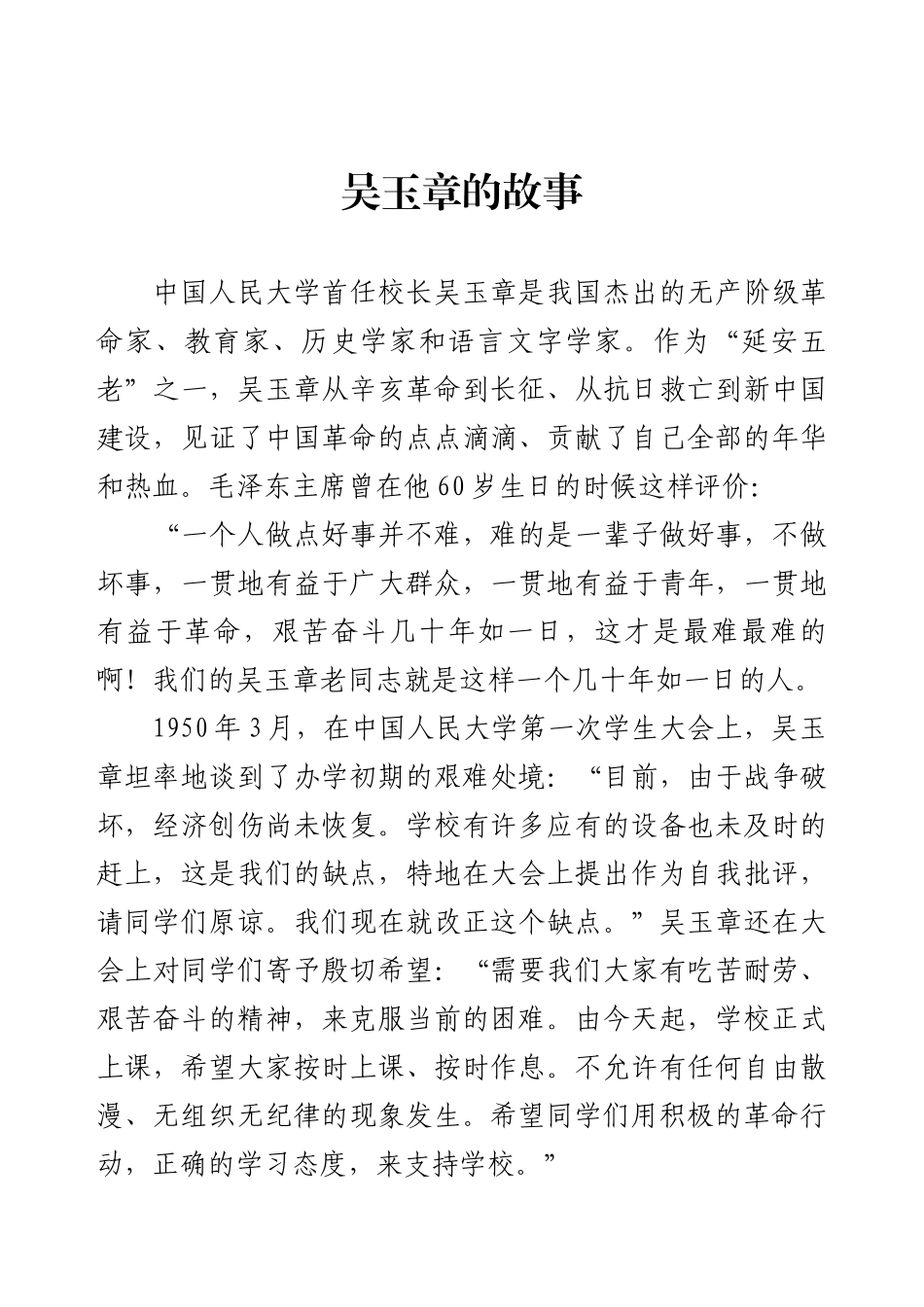 吴玉章的故事

中国人民大学首任校长吴玉章是我国杰出的无产阶级革命家、教育家、历史学家和语言文字学家。作为“延安五老”之一，吴玉章从辛亥革命到长征、从抗日救亡到新中国建设，见证了中国革命的点点滴滴、贡献了自己全部的年华和热血。毛泽东主席曾在他60岁生日的时候这样评价:

“一个人做点好事并不难，难的是一辈子做好事，不做坏事，一贯地有益于广大群众，一贯地有益于青年，一贯地有益于革命，艰苦奋斗几十年如一日，这才是最难最难的啊！我们的吴玉章老同志就是这样一个几十年如一日的人。

1950年3月，在中国人民大学第一次学生大会上，吴玉章坦率地谈到了办学初期的艰难处境：“目前，由于战争破坏，经济创伤尚未恢复。学校有许多应有的设备也未及时的赶上，这是我们的缺点，特地在大会上提出作为自我批评，请同学们原谅。我们现在就改正这个缺点。”吴玉章还在大会上对同学们寄予殷切希望：“需要我们大家有吃苦耐劳、艰苦奋斗的精神，来克服当前的困难。由今天起，学校正式上课，希望大家按时上课、按时作息。不允许有任何自由散漫、无组织无纪律的现象发生。希望同学们用积极的革命行动，正确的学习态度，来支持学校。”